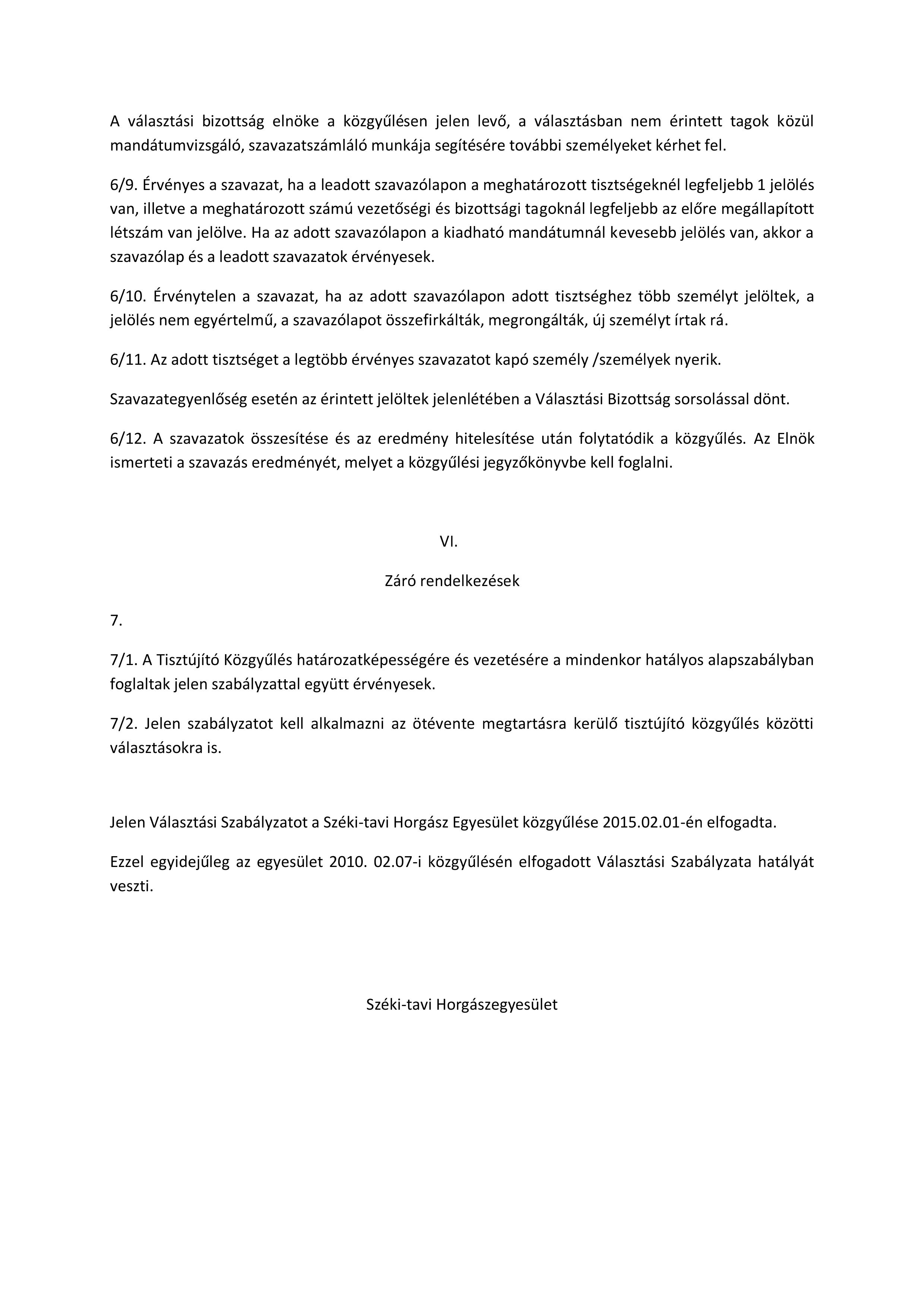 A választási bizottság elnöke a közgyűlésen jelen levő, a választásban nem érintett tagok közül mandátumvizsgáló, szavazatszámláló munkája segítésére további személyeket kérhet fel.

6/9. Érvényes a szavazat, ha a leadott szavazólapon a meghatározott tisztségeknél legfeljebb 1 jelölés van, illetve a meghatározott számú vezetőségi és bizottsági tagoknál legfeljebb az előre megállapított létszám van jelölve. Ha az adott szavazólapon a kiadható mandátumnál kevesebb jelölés van, akkor a szavazólap és a leadott szavazatok érvényesek.

6/10. Érvénytelen a szavazat, ha az adott szavazólapon adott tisztséghez több személyt jelöltek, a jelölés nem egyértelmű, a szavazólapot összefirkálták, megrongálták, új személyt írtak rá.

6/11. Az adott tisztséget a legtöbb érvényes szavazatot kapó személy /személyek nyerik.

Szavazategyenlőség esetén az érintett jelöltek jelenlétében a Választási Bizottság sorsolással dönt.

6/12. A szavazatok összesítése és az eredmény hitelesítése után folytatódik a közgyűlés. Az Elnök ismerteti a szavazás eredményét, melyet a közgyűlési jegyzőkönyvbe kell foglalni.

VI.

Záró rendelkezések

7.

7/1. A Tisztújító Közgyűlés határozatképességére és vezetésére a mindenkor hatályos alapszabályban foglaltak jelen szabályzattal együtt érvényesek.

7/2. Jelen szabályzatot kell alkalmazni az ötévente megtartásra kerülő tisztújító közgyűlés közötti választásokra is.

Jelen Választási Szabályzatot a Széki-tavi Horgász Egyesület közgyűlése 2015.02.01-én elfogadta.

Ezzel egyidejűleg az egyesület 2010. 02.07-i közgyűlésén elfogadott Választási Szabályzata hatályát veszti.

Széki-tavi Horgászegyesület